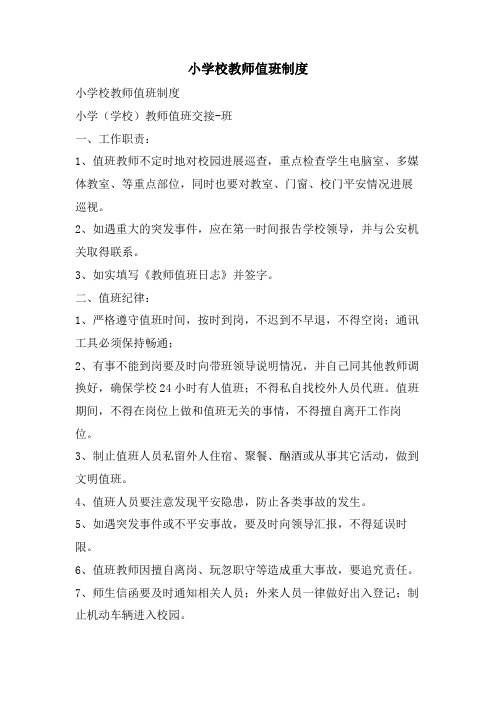 小学校教师值班制度

小学校教师值班制度

小学（学校）教师值班交接-班

一、工作职责：

1、值班教师不定时地对校园进展巡查，重点检查学生电脑室、多媒体教室、等重点部位，同时也要对教室、门窗、校门平安情况进展巡视。

2、如遇重大的突发事件，应在第一时间报告学校领导，并与公安机关取得联系。

3、如实填写《教师值班日志》并签字。

二、值班纪律：

1、严格遵守值班时间，按时到岗，不迟到不早退，不得空岗；通讯工具必须保持畅通；

2、有事不能到岗要及时向带班领导说明情况，并自己同其他教师调换好，确保学校24小时有人值班；不得私自找校外人员代班。值班期间，不得在岗位上做和值班无关的事情，不得擅自离开工作岗位。

3、制止值班人员私留外人住宿、聚餐、酗酒或从事其它活动，做到文明值班。

4、值班人员要注意发现平安隐患，防止各类事故的发生。

5、如遇突发事件或不平安事故，要及时向领导汇报，不得延误时限。

6、值班教师因擅自离岗、玩忽职守等造成重大事故，要追究责任。

7、师生信函要及时通知相关人员；外来人员一律做好出入登记；制止机动车辆进入校园。